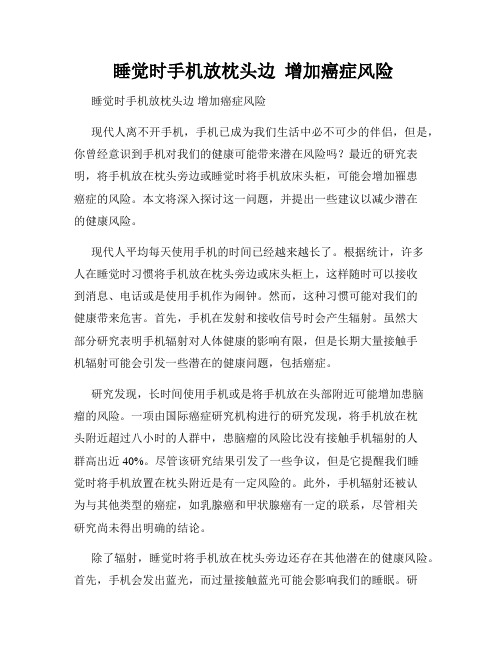 睡觉时手机放枕头边 增加癌症风险

睡觉时手机放枕头边 增加癌症风险

现代人离不开手机，手机已成为我们生活中必不可少的伴侣，但是，你曾经意识到手机对我们的健康可能带来潜在风险吗？最近的研究表明，将手机放在枕头旁边或睡觉时将手机放床头柜，可能会增加罹患癌症的风险。本文将深入探讨这一问题，并提出一些建议以减少潜在的健康风险。

现代人平均每天使用手机的时间已经越来越长了。根据统计，许多人在睡觉时习惯将手机放在枕头旁边或床头柜上，这样随时可以接收到消息、电话或是使用手机作为闹钟。然而，这种习惯可能对我们的健康带来危害。首先，手机在发射和接收信号时会产生辐射。虽然大部分研究表明手机辐射对人体健康的影响有限，但是长期大量接触手机辐射可能会引发一些潜在的健康问题，包括癌症。

研究发现，长时间使用手机或是将手机放在头部附近可能增加患脑瘤的风险。一项由国际癌症研究机构进行的研究发现，将手机放在枕头附近超过八小时的人群中，患脑瘤的风险比没有接触手机辐射的人群高出近 40%。尽管该研究结果引发了一些争议，但是它提醒我们睡觉时将手机放置在枕头附近是有一定风险的。此外，手机辐射还被认为与其他类型的癌症，如乳腺癌和甲状腺癌有一定的联系，尽管相关研究尚未得出明确的结论。

除了辐射，睡觉时将手机放在枕头旁边还存在其他潜在的健康风险。首先，手机会发出蓝光，而过量接触蓝光可能会影响我们的睡眠。研